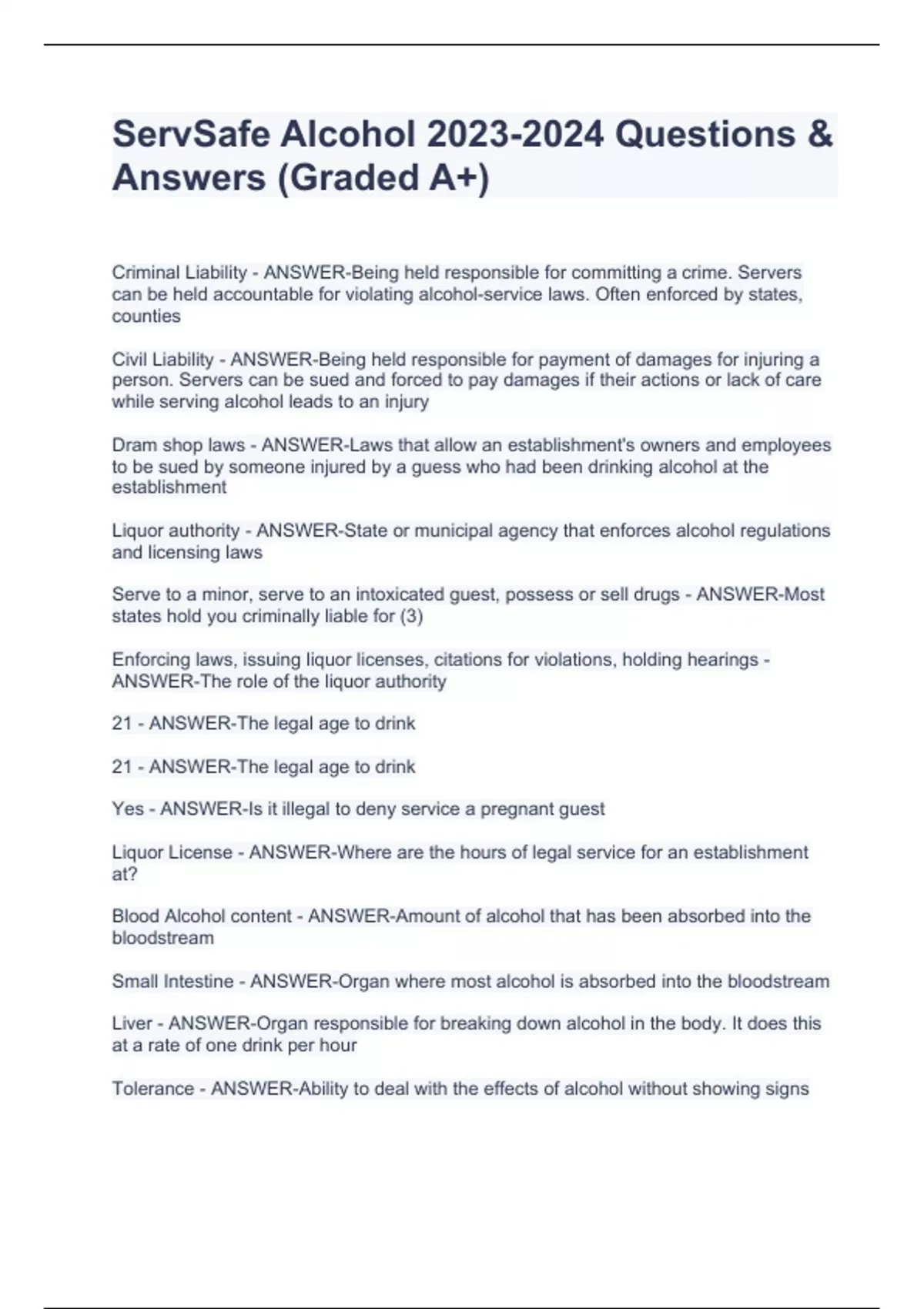 ServSafe Alcohol 2023-2024 Questions & Answers (Graded A+)

Criminal Liability - ANSWER-Being held responsible for committing a crime. Servers can be held accountable for violating alcohol-service laws. Often enforced by states, counties

Civil Liability - ANSWER-Being held responsible for payment of damages for injuring a person. Servers can be sued and forced to pay damages if their actions or lack of care while serving alcohol leads to an injury

Dram shop laws - ANSWER-Laws that allow an establishment's owners and employees to be sued by someone injured by a guess who had been drinking alcohol at the establishment

Liquor authority - ANSWER-State or municipal agency that enforces alcohol regulations and licensing laws

Serve to a minor, serve to an intoxicated guest, possess or sell drugs - ANSWER-Most states hold you criminally liable for (3)

Enforcing laws, issuing liquor licenses, citations for violations, holding hearings - ANSWER-The role of the liquor authority

21 - ANSWER-The legal age to drink

21 - ANSWER-The legal age to drink

Yes - ANSWER-Is it illegal to deny service a pregnant guest

Liquor License - ANSWER-Where are the hours of legal service for an establishment at?

Blood Alcohol content - ANSWER-Amount of alcohol that has been absorbed into the bloodstream

Small Intestine - ANSWER-Organ where most alcohol is absorbed into the bloodstream

Liver - ANSWER-Organ responsible for breaking down alcohol in the body. It does this at a rate of one drink per hour

Tolerance - ANSWER-Ability to deal with the effects of alcohol without showing signs